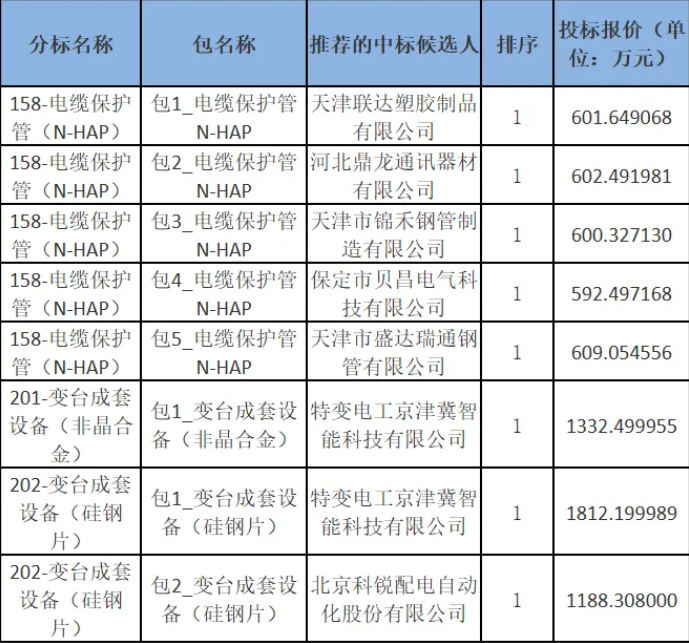 | 分标名称 | 包名称 | 推荐的中标候选人 | 排序 | 投标报价（单位：万元） |
|---|---|---|---|---|
| 158-电缆保护管（N-HAP） | 包1_电缆保护管N-HAP | 天津联达塑胶制品有限公司 | 1 | 601.649068 |
| 158-电缆保护管（N-HAP） | 包2_电缆保护管N-HAP | 河北鼎龙通讯器材有限公司 | 1 | 602.491981 |
| 158-电缆保护管（N-HAP） | 包3_电缆保护管N-HAP | 天津市锦禾钢管制造有限公司 | 1 | 600.327130 |
| 158-电缆保护管（N-HAP） | 包4_电缆保护管N-HAP | 保定市贝昌电气科技有限公司 | 1 | 592.497168 |
| 158-电缆保护管（N-HAP） | 包5_电缆保护管N-HAP | 天津市盛达瑞通钢管有限公司 | 1 | 609.054556 |
| 201-变台成套设备（非晶合金） | 包1_变台成套设备（非晶合金） | 特变电工京津冀智能科技有限公司 | 1 | 1332.499955 |
| 202-变台成套设备（硅钢片） | 包1_变台成套设备（硅钢片） | 特变电工京津冀智能科技有限公司 | 1 | 1812.199989 |
| 202-变台成套设备（硅钢片） | 包2_变台成套设备（硅钢片） | 北京科锐配电自动化股份有限公司 | 1 | 1188.308000 |